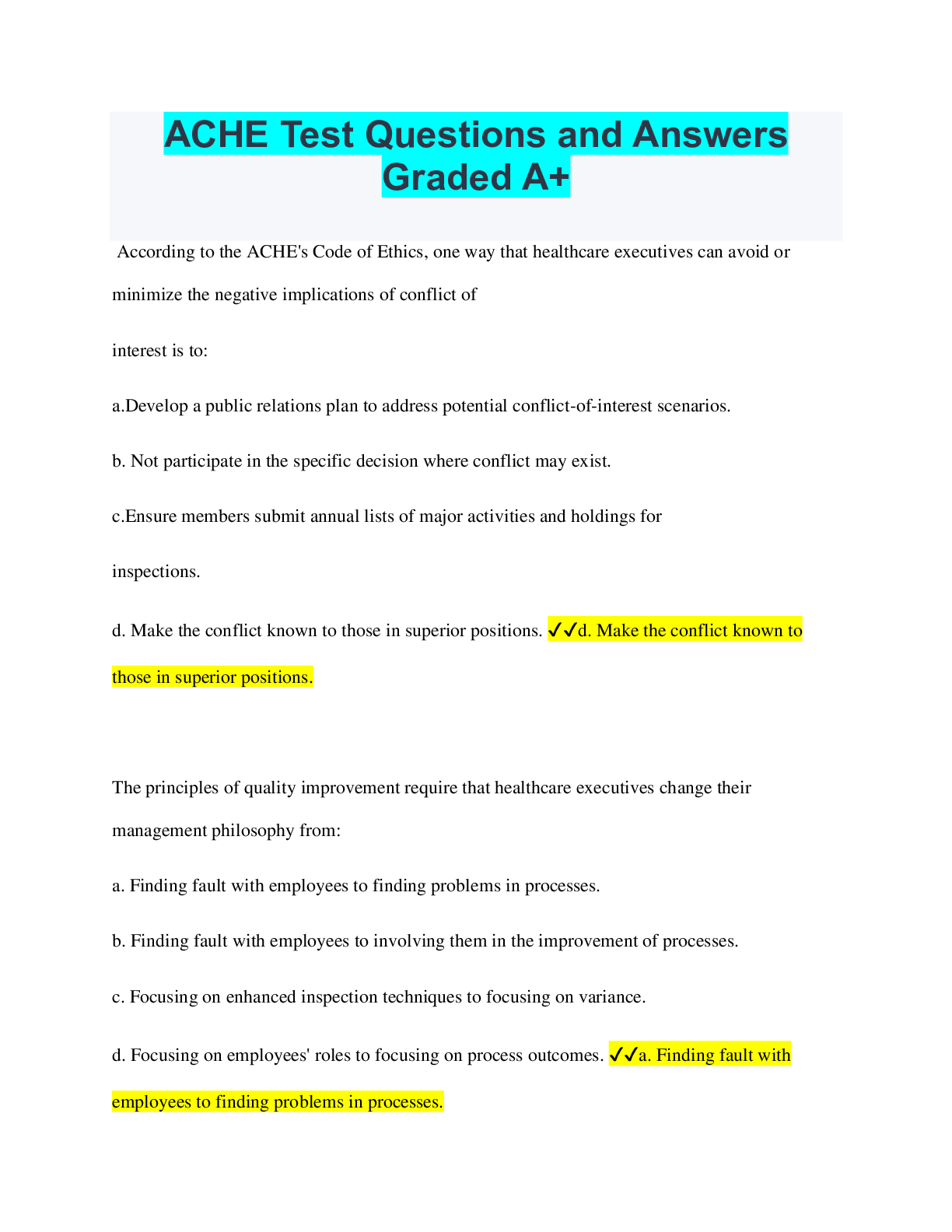 ACHE Test Questions and Answers Graded A+

According to the ACHE's Code of Ethics, one way that healthcare executives can avoid or minimize the negative implications of conflict of

interest is to:

a.Develop a public relations plan to address potential conflict-of-interest scenarios.

b. Not participate in the specific decision where conflict may exist.

c.Ensure members submit annual lists of major activities and holdings for

inspections.

d. Make the conflict known to those in superior positions. ✓✓d. Make the conflict known to those in superior positions.

The principles of quality improvement require that healthcare executives change their management philosophy from:

a. Finding fault with employees to finding problems in processes.

b. Finding fault with employees to involving them in the improvement of processes.

c. Focusing on enhanced inspection techniques to focusing on variance.

d. Focusing on employees' roles to focusing on process outcomes. ✓✓a. Finding fault with employees to finding problems in processes.